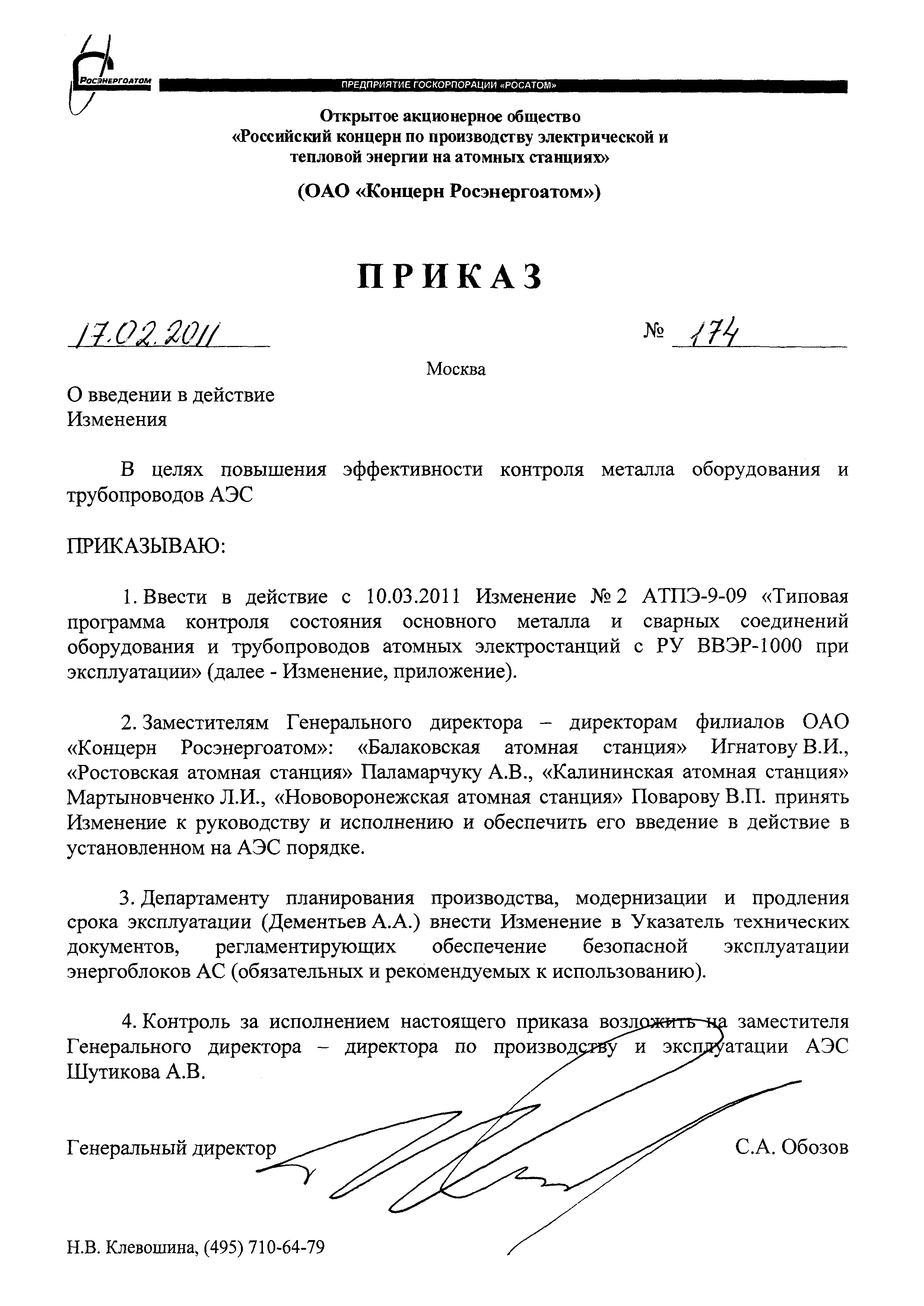 РОСЭНЕРГОАТОМ
ПРЕДПРИЯТИЕ ГОСКОРПОРАЦИИ «РОСАТОМ»

Открытое акционерное общество
«Российский концерн по производству электрической и тепловой энергии на атомных станциях»

(ОАО «Концерн Росэнергоатом»)

ПРИКАЗ

17.02.2011 № 174

Москва

О введении в действие
Изменения

В целях повышения эффективности контроля металла оборудования и трубопроводов АЭС

ПРИКАЗЫВАЮ:

1. Ввести в действие с 10.03.2011 Изменение № 2 АТПЭ-9-09 «Типовая программа контроля состояния основного металла и сварных соединений оборудования и трубопроводов атомных электростанций с РУ ВВЭР-1000 при эксплуатации» (далее - Изменение, приложение).

2. Заместителям Генерального директора – директорам филиалов ОАО «Концерн Росэнергоатом»: «Балаковская атомная станция» Игнатову В.И., «Ростовская атомная станция» Паламарчуку А.В., «Калининская атомная станция» Мартыновченко Л.И., «Нововоронежская атомная станция» Поварову В.П. принять Изменение к руководству и исполнению и обеспечить его введение в действие в установленном на АЭС порядке.

3. Департаменту планирования производства, модернизации и продления срока эксплуатации (Дементьев А.А.) внести Изменение в Указатель технических документов, регламентирующих обеспечение безопасной эксплуатации энергоблоков АС (обязательных и рекомендуемых к использованию).

4. Контроль за исполнением настоящего приказа возложить на заместителя Генерального директора – директора по производству и эксплуатации АЭС Шутикова А.В.

Генеральный директор С.А. Обозов

Н.В. Клевошина, (495) 710-64-79